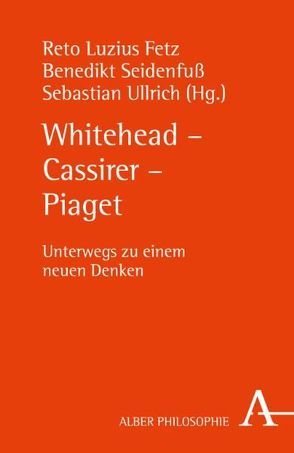 Reto Luzius Fetz
Benedikt Seidenfuß
Sebastian Ullrich (Hg.)

Whitehead – Cassirer – Piaget

Unterwegs zu einem neuen Denken

ALBER PHILOSOPHIE

A